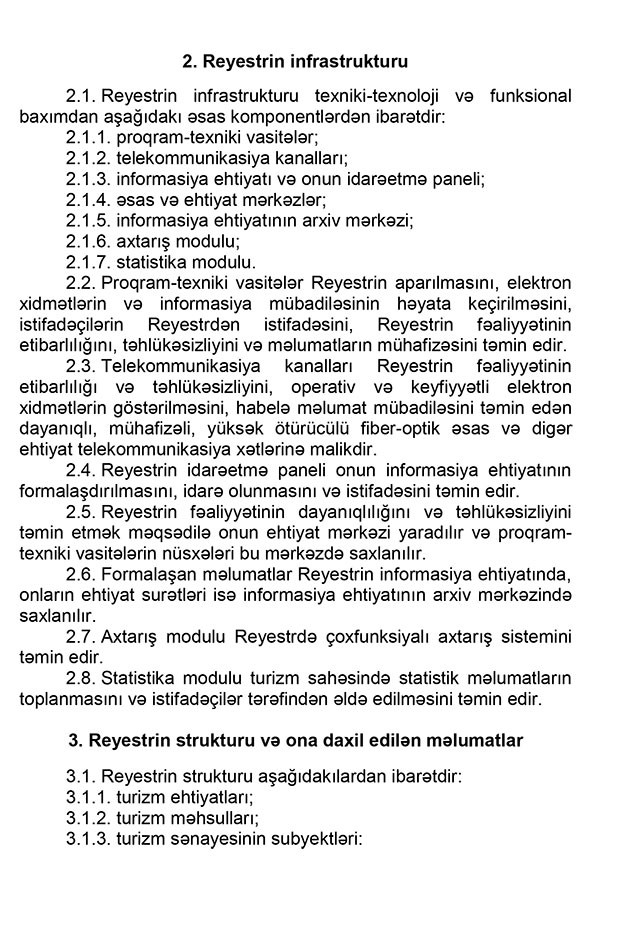 2. Reyestrin infrastrukturu

2.1. Reyestrin infrastrukturu texniki-texnoloji və funksional baxımdan aşağıdakı əsas komponentlərdən ibarətdir:
2.1.1. proqram-texniki vasitələr;
2.1.2. telekommunikasiya kanalları;
2.1.3. informasiya ehtiyatı və onun idarəetmə paneli;
2.1.4. əsas və ehtiyat mərkəzlər;
2.1.5. informasiya ehtiyatının arxiv mərkəzi;
2.1.6. axtarış modulu;
2.1.7. statistika modulu.
2.2. Proqram-texniki vasitələr Reyestrin aparılmasını, elektron xidmətlərin və informasiya mübadiləsinin həyata keçirilməsini, istifadəçilərin Reyestrdən istifadəsini, Reyestrin fəaliyyətinin etibarlılığını, təhlükəsizliyini və məlumatların mühafizəsini təmin edir.
2.3. Telekommunikasiya kanalları Reyestrin fəaliyyətinin etibarlılığı və təhlükəsizliyini, operativ və keyfiyyətli elektron xidmətlərin göstərilməsini, habelə məlumat mübadiləsini təmin edən dayanıqlı, mühafizəli, yüksək ötürücülü fiber-optik əsas və digər ehtiyat telekommunikasiya xətlərinə malikdir.
2.4. Reyestrin idarəetmə paneli onun informasiya ehtiyatının formalaşdırılmasını, idarə olunmasını və istifadəsini təmin edir.
2.5. Reyestrin fəaliyyətinin dayanıqlılığını və təhlükəsizliyini təmin etmək məqsədilə onun ehtiyat mərkəzi yaradılır və proqram-texniki vasitələrin nüsxələri bu mərkəzdə saxlanılır.
2.6. Formalaşan məlumatlar Reyestrin informasiya ehtiyatında, onların ehtiyat surətləri isə informasiya ehtiyatının arxiv mərkəzində saxlanılır.
2.7. Axtarış modulu Reyestrdə çoxfunksiyalı axtarış sistemini təmin edir.
2.8. Statistika modulu turizm sahəsində statistik məlumatların toplanmasını və istifadəçilər tərəfindən əldə edilməsini təmin edir.

3. Reyestrin strukturu və ona daxil edilən məlumatlar

3.1. Reyestrin strukturu aşağıdakılardan ibarətdir:
3.1.1. turizm ehtiyatları;
3.1.2. turizm məhsulları;
3.1.3. turizm sənayesinin subyektləri: